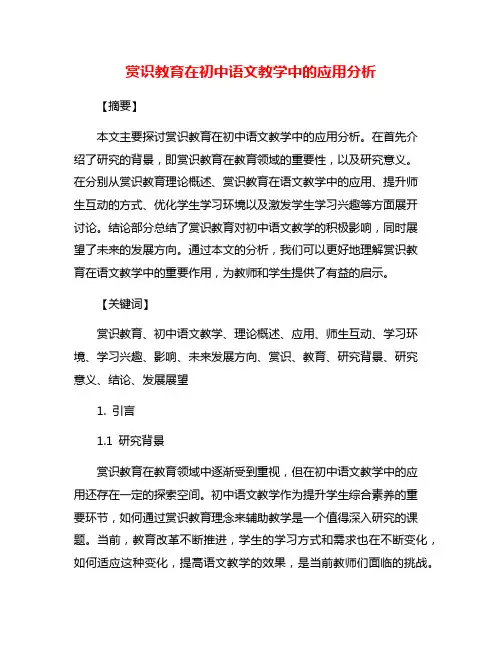 赏识教育在初中语文教学中的应用分析

【摘要】

本文主要探讨赏识教育在初中语文教学中的应用分析。在首先介绍了研究的背景，即赏识教育在教育领域的重要性，以及研究意义。在分别从赏识教育理论概述、赏识教育在语文教学中的应用、提升师生互动的方式、优化学生学习环境以及激发学生学习兴趣等方面展开讨论。结论部分总结了赏识教育对初中语文教学的积极影响，同时展望了未来的发展方向。通过本文的分析，我们可以更好地理解赏识教育在语文教学中的重要作用，为教师和学生提供了有益的启示。

【关键词】

赏识教育、初中语文教学、理论概述、应用、师生互动、学习环境、学习兴趣、影响、未来发展方向、赏识、教育、研究背景、研究意义、结论、发展展望

1. 引言

1.1 研究背景

赏识教育在教育领域中逐渐受到重视，但在初中语文教学中的应用还存在一定的探索空间。初中语文教学作为提升学生综合素养的重要环节，如何通过赏识教育理念来辅助教学是一个值得深入研究的课题。当前，教育改革不断推进，学生的学习方式和需求也在不断变化，如何适应这种变化，提高语文教学的效果，是当前教师们面临的挑战。